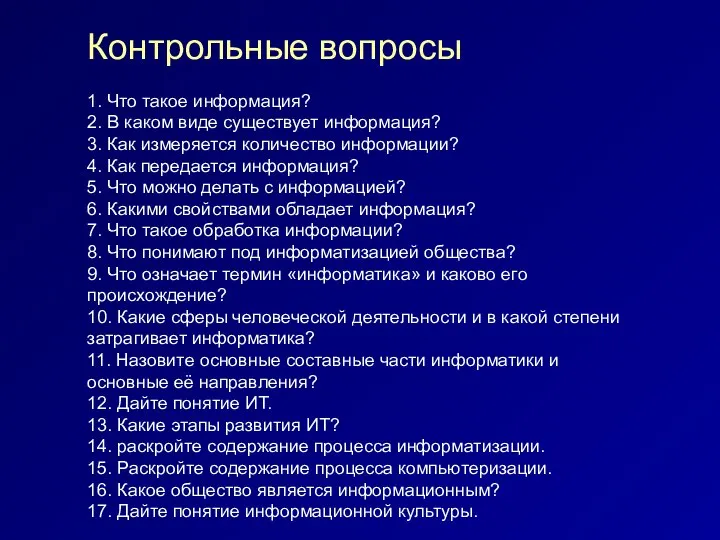 Контрольные вопросы

1. Что такое информация?
2. В каком виде существует информация?
3. Как измеряется количество информации?
4. Как передается информация?
5. Что можно делать с информацией?
6. Какими свойствами обладает информация?
7. Что такое обработка информации?
8. Что понимают под информатизацией общества?
9. Что означает термин «информатика» и каково его происхождение?
10. Какие сферы человеческой деятельности и в какой степени затрагивает информатика?
11. Назовите основные составные части информатики и основные её направления?
12. Дайте понятие ИТ.
13. Какие этапы развития ИТ?
14. раскройте содержание процесса информатизации.
15. Раскройте содержание процесса компьютеризации.
16. Какое общество является информационным?
17. Дайте понятие информационной культуры.